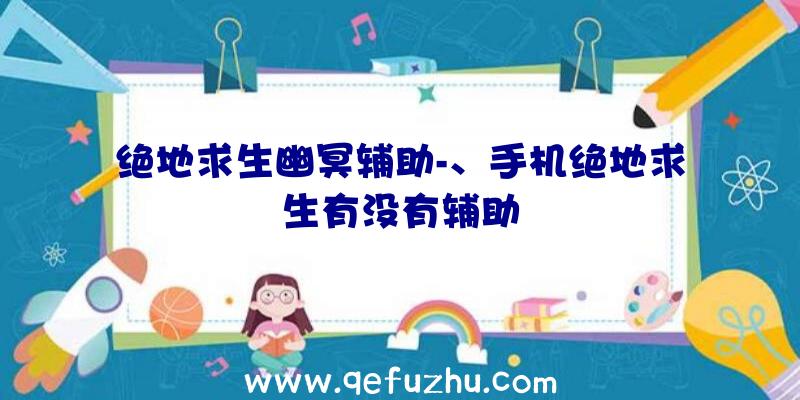 绝地求生幽冥辅助-、手机绝地求生有没有辅助

www.qefuzhu.com